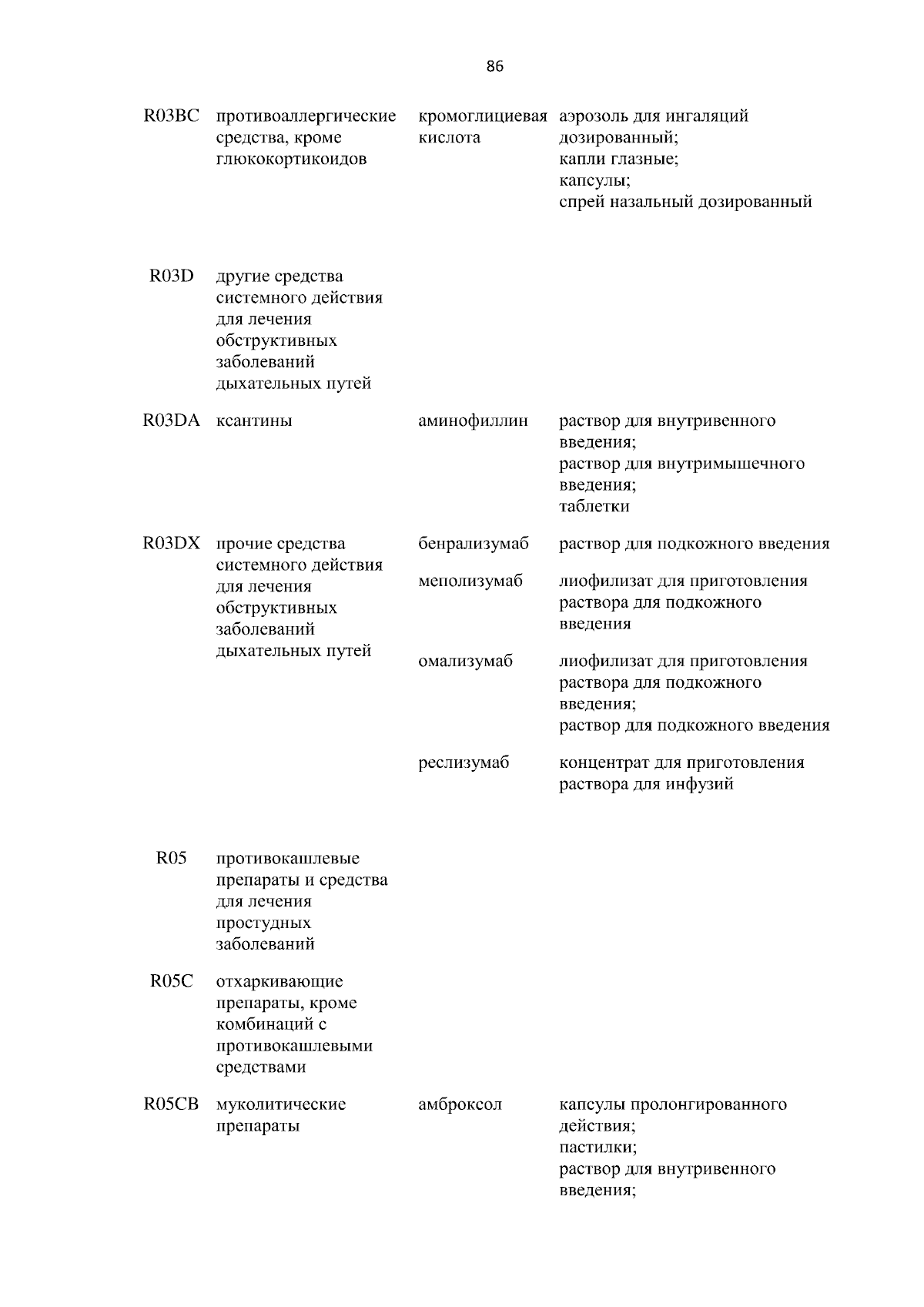 86

| | | | |
|---|---|---|---|
| R03BC | противоаллергические средства, кроме глюкокортикоидов | кромоглициевая кислота | аэрозоль для ингаляций дозированный; капли глазные; капсулы; спрей назальный дозированный |
| R03D | другие средства системного действия для лечения обструктивных заболеваний дыхательных путей | | |
| R03DA | ксантины | аминофиллин | раствор для внутривенного введения; раствор для внутримышечного введения; таблетки |
| R03DX | прочие средства системного действия для лечения обструктивных заболеваний дыхательных путей | бенрализумаб | раствор для подкожного введения |
| | | меполизумаб | лиофилизат для приготовления раствора для подкожного введения |
| | | омализумаб | лиофилизат для приготовления раствора для подкожного введения; раствор для подкожного введения |
| | | реслизумаб | концентрат для приготовления раствора для инфузий |
| R05 | противокашлевые препараты и средства для лечения простудных заболеваний | | |
| R05C | отхаркивающие препараты, кроме комбинаций с противокашлевыми средствами | | |
| R05CB | муколитические препараты | амброксол | капсулы пролонгированного действия; пастилки; раствор для внутривенного введения; |